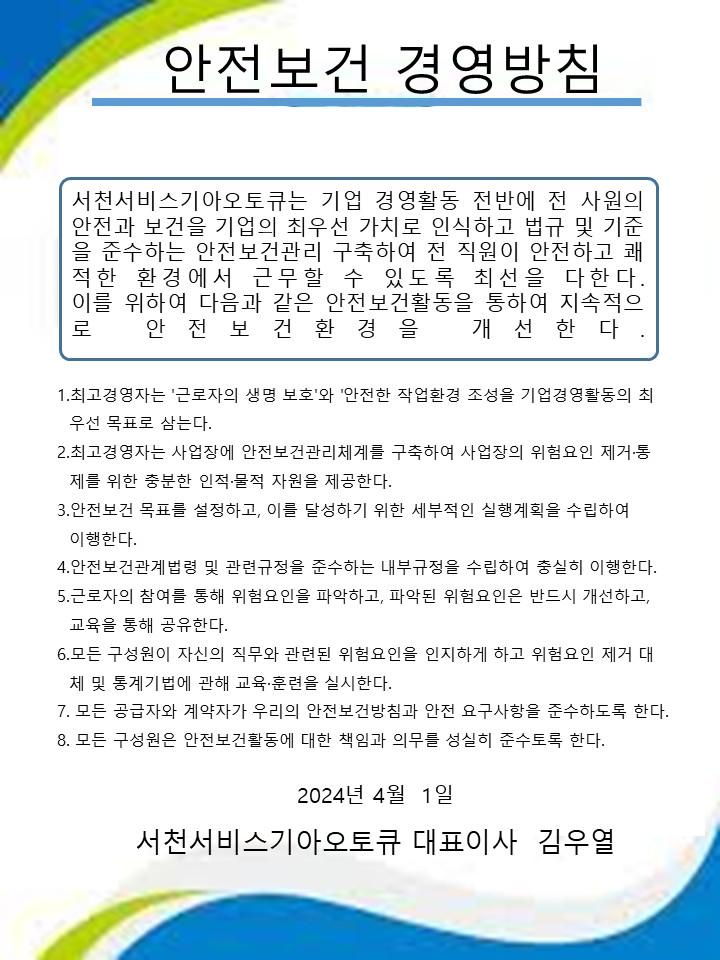 안전보건 경영방침

서천서비스기아오토큐는 기업 경영활동 전반에 전 사원의 안전과 보건을 기업의 최우선 가치로 인식하고 법규 및 기준을 준수하는 안전보건관리 구축하여 전 직원이 안전하고 쾌적한 환경에서 근무할 수 있도록 최선을 다한다. 이를 위하여 다음과 같은 안전보건활동을 통하여 지속적으로 안전보건환경을 개선한다.

1.최고경영자는 '근로자의 생명 보호'와 '안전한 작업환경 조성을 기업경영활동의 최우선 목표로 삼는다.

2.최고경영자는 사업장에 안전보건관리체계를 구축하여 사업장의 위험요인 제거·통제를 위한 충분한 인적·물적 자원을 제공한다.

3.안전보건 목표를 설정하고, 이를 달성하기 위한 세부적인 실행계획을 수립하여 이행한다.

4.안전보건관계법령 및 관련규정을 준수하는 내부규정을 수립하여 충실히 이행한다.

5.근로자의 참여를 통해 위험요인을 파악하고, 파악된 위험요인은 반드시 개선하고, 교육을 통해 공유한다.

6.모든 구성원이 자신의 직무와 관련된 위험요인을 인지하게 하고 위험요인 제거 대체 및 통계기법에 관해 교육·훈련을 실시한다.

7. 모든 공급자와 계약자가 우리의 안전보건방침과 안전 요구사항을 준수하도록 한다.

8. 모든 구성원은 안전보건활동에 대한 책임과 의무를 성실히 준수토록 한다.

2024년 4월 1일

서천서비스기아오토큐 대표이사 김우열